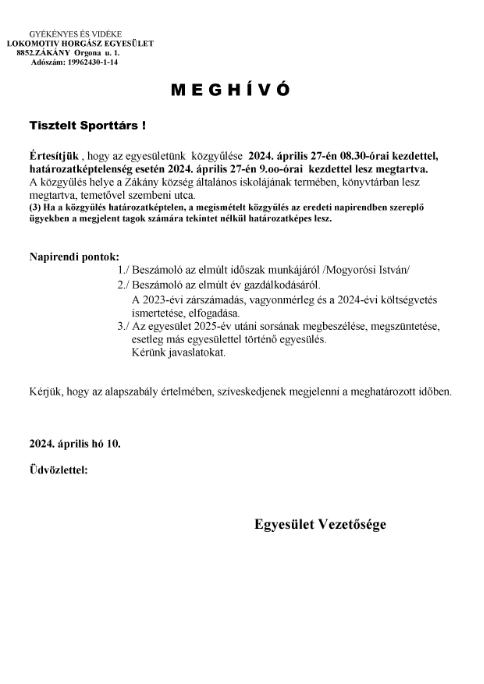 GYÉKÉNYES ÉS VIDÉKE
LOKOMOTIV HORGÁSZ EGYESÜLET
8852.ZÁKÁNY Orgona u. 1.
Adószám: 19962430-1-14

M E G H Í V Ó

Tisztelt Sporttárs !

Értesítjük , hogy az egyesületünk közgyűlése 2024. április 27-én 08.30-órai kezdettel, határozatképtelenség esetén 2024. április 27-én 9.oo-órai kezdettel lesz megtartva. A közgyűlés helye a Zákány község általános iskolájának termében, könyvtárban lesz megtartva, temetővel szembeni utca.
(3) Ha a közgyűlés határozatképtelen, a megismételt közgyűlés az eredeti napirendben szereplő ügyekben a megjelent tagok számára tekintet nélkül határozatképes lesz.

Napirendi pontok:
1./ Beszámoló az elmúlt időszak munkájáról /Mogyorósi István/
2./ Beszámoló az elmúlt év gazdálkodásáról.
A 2023-évi zárszámadás, vagyonmérleg és a 2024-évi költségvetés ismertetése, elfogadása.
3./ Az egyesület 2025-év utáni sorsának megbeszélése, megszüntetése, esetleg más egyesülettel történő egyesülés.
Kérünk javaslatokat.

Kérjük, hogy az alapszabály értelmében, szíveskedjenek megjelenni a meghatározott időben.

2024. április hó 10.

Üdvözlettel:

Egyesület Vezetősége